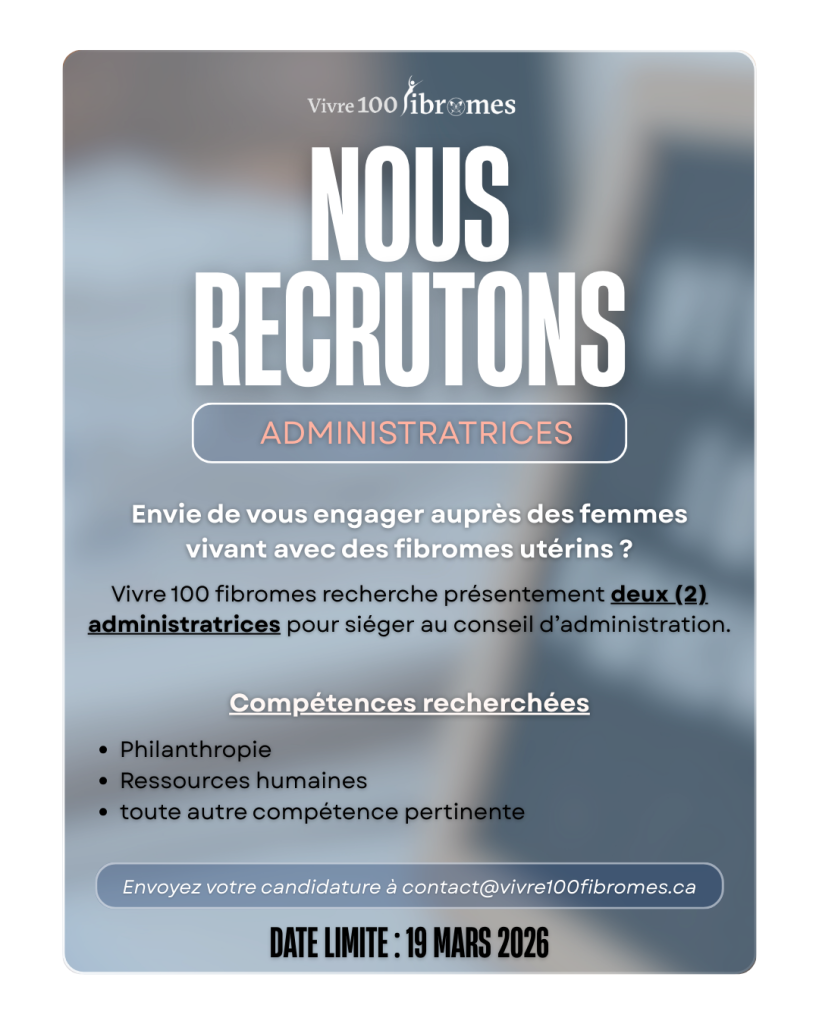 Vivre 100 fibromes

NOUS RECRUTONS

ADMINISTRATRICES

Envie de vous engager auprès des femmes vivant avec des fibromes utérins ?

Vivre 100 fibromes recherche présentement deux (2) administratrices pour siéger au conseil d'administration.

Compétences recherchées

• Philanthropie
• Ressources humaines
• toute autre compétence pertinente

Envoyez votre candidature à contact@vivre100fibromes.ca

DATE LIMITE : 19 MARS 2026